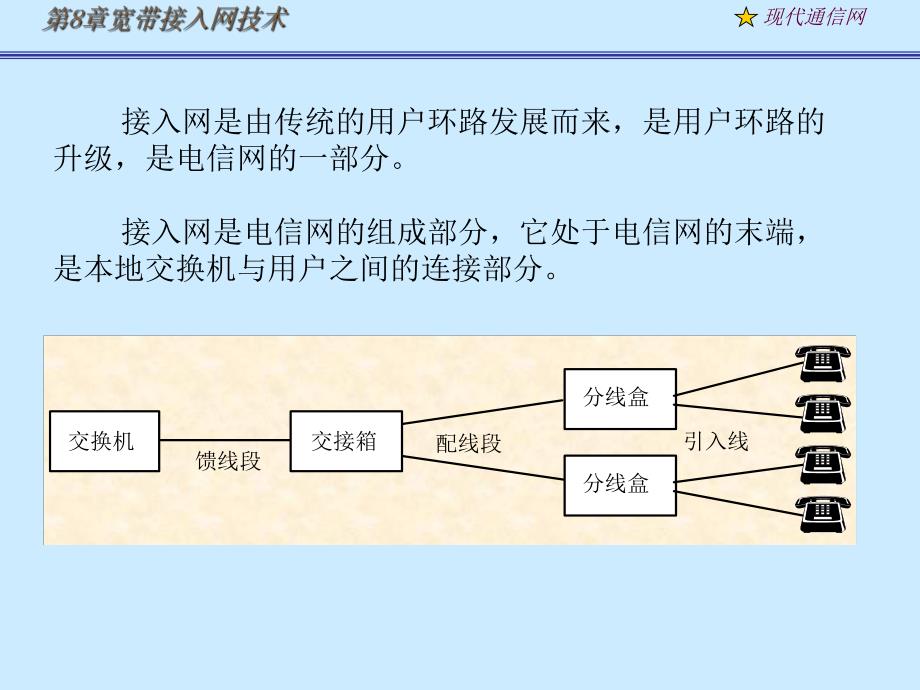 第8章宽带接入网技术

现代通信网

接入网是由传统的用户环路发展而来，是用户环路的升级，是电信网的一部分。

接入网是电信网的组成部分，它处于电信网的末端，是本地交换机与用户之间的连接部分。

交换机
馈线段
交接箱
配线段
分线盒
分线盒
引入线